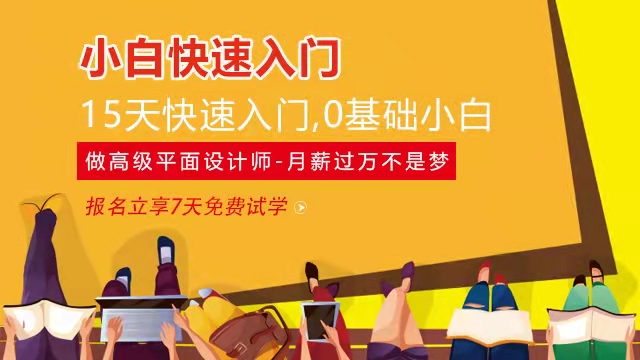 小白快速入门

15天快速入门,0基础小白

做高级平面设计师-月薪过万不是梦

报名立享7天免费试学